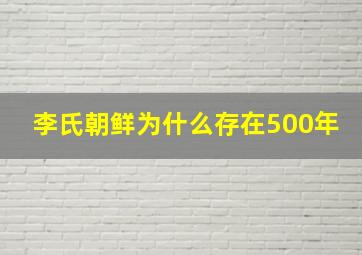 李氏朝鲜为什么存在500年